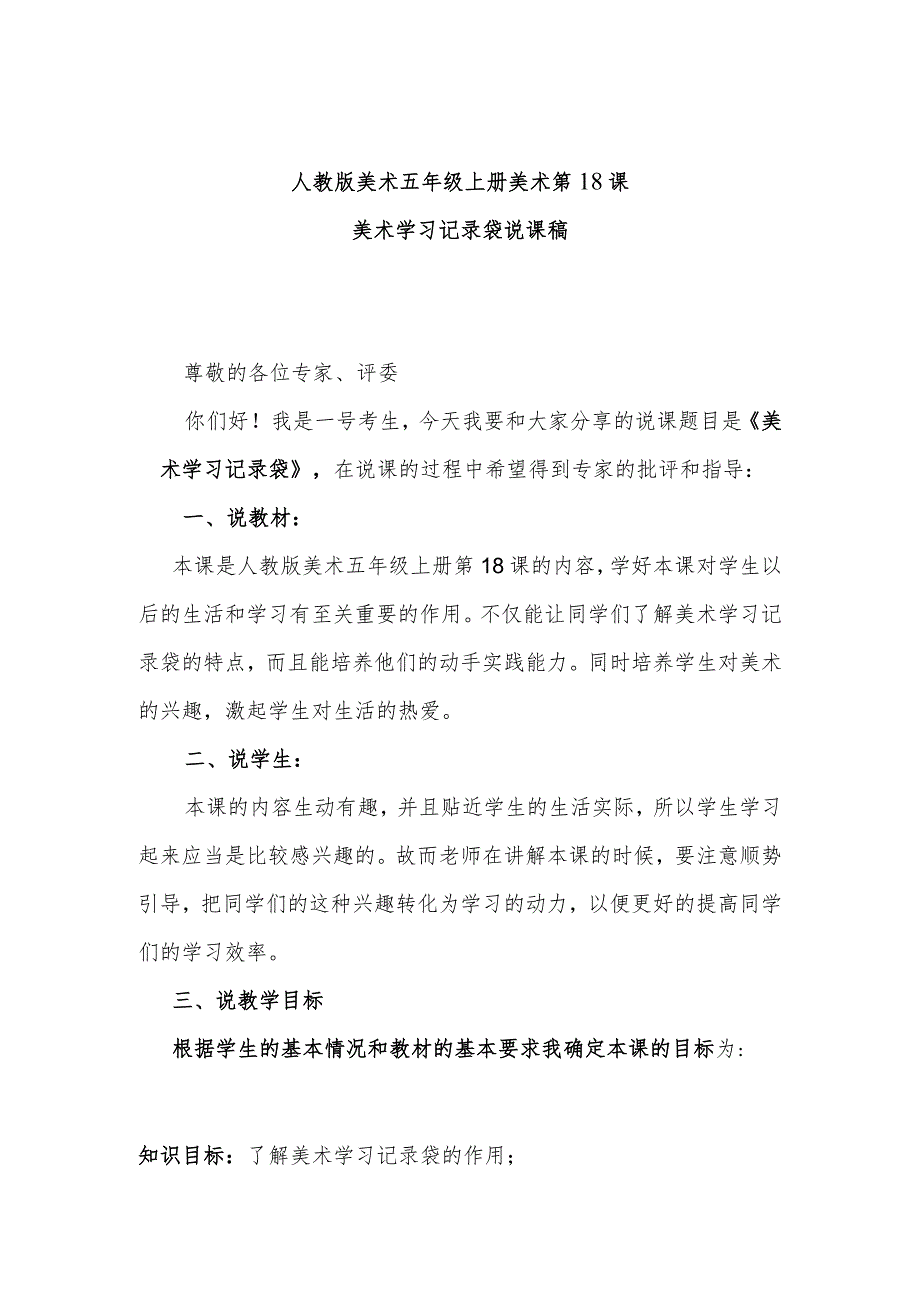 人教版美术五年级上册美术第18课

美术学习记录袋说课稿

尊敬的各位专家、评委

你们好！我是一号考生，今天我要和大家分享的说课题目是《美术学习记录袋》，在说课的过程中希望得到专家的批评和指导：

一、说教材：

本课是人教版美术五年级上册第18课的内容，学好本课对学生以后的生活和学习有至关重要的作用。不仅能让同学们了解美术学习记录袋的特点，而且能培养他们的动手实践能力。同时培养学生对美术的兴趣，激起学生对生活的热爱。

二、说学生：

本课的内容生动有趣，并且贴近学生的生活实际，所以学生学习起来应当是比较感兴趣的。故而老师在讲解本课的时候，要注意顺势引导，把同学们的这种兴趣转化为学习的动力，以便更好的提高同学们的学习效率。

三、说教学目标

根据学生的基本情况和教材的基本要求我确定本课的目标为：

知识目标：了解美术学习记录袋的作用；